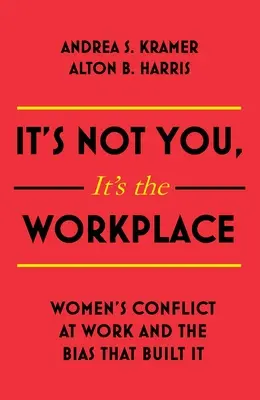 ANDREA S. KRAMER
ALTON B. HARRIS

IT'S NOT YOU,
It's the
WORKPLACE

WOMEN'S CONFLICT AT WORK AND THE BIAS THAT BUILT IT